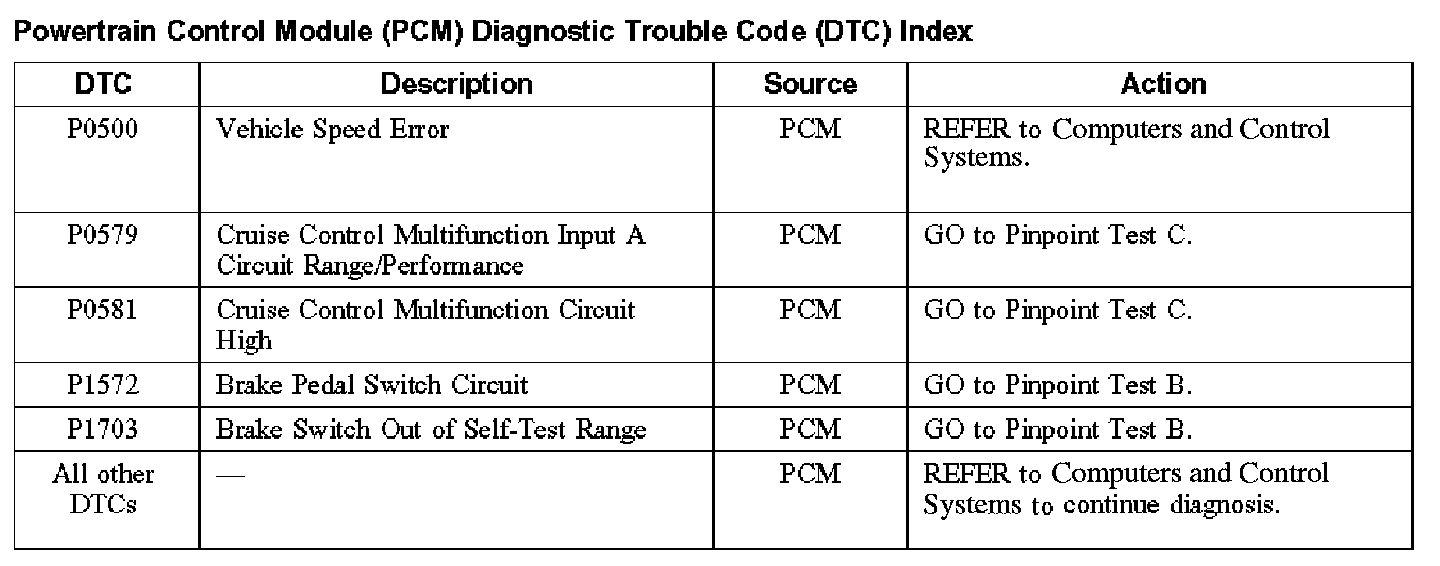 Powertrain Control Module (PCM) Diagnostic Trouble Code (DTC) Index

| DTC | Description | Source | Action |
|---|---|---|---|
| P0500 | Vehicle Speed Error | PCM | REFER to Computers and Control Systems. |
| P0579 | Cruise Control Multifunction Input A Circuit Range/Performance | PCM | GO to Pinpoint Test C. |
| P0581 | Cruise Control Multifunction Circuit High | PCM | GO to Pinpoint Test C. |
| P1572 | Brake Pedal Switch Circuit | PCM | GO to Pinpoint Test B. |
| P1703 | Brake Switch Out of Self-Test Range | PCM | GO to Pinpoint Test B. |
| All other DTCs | — | PCM | REFER to Computers and Control Systems to continue diagnosis. |